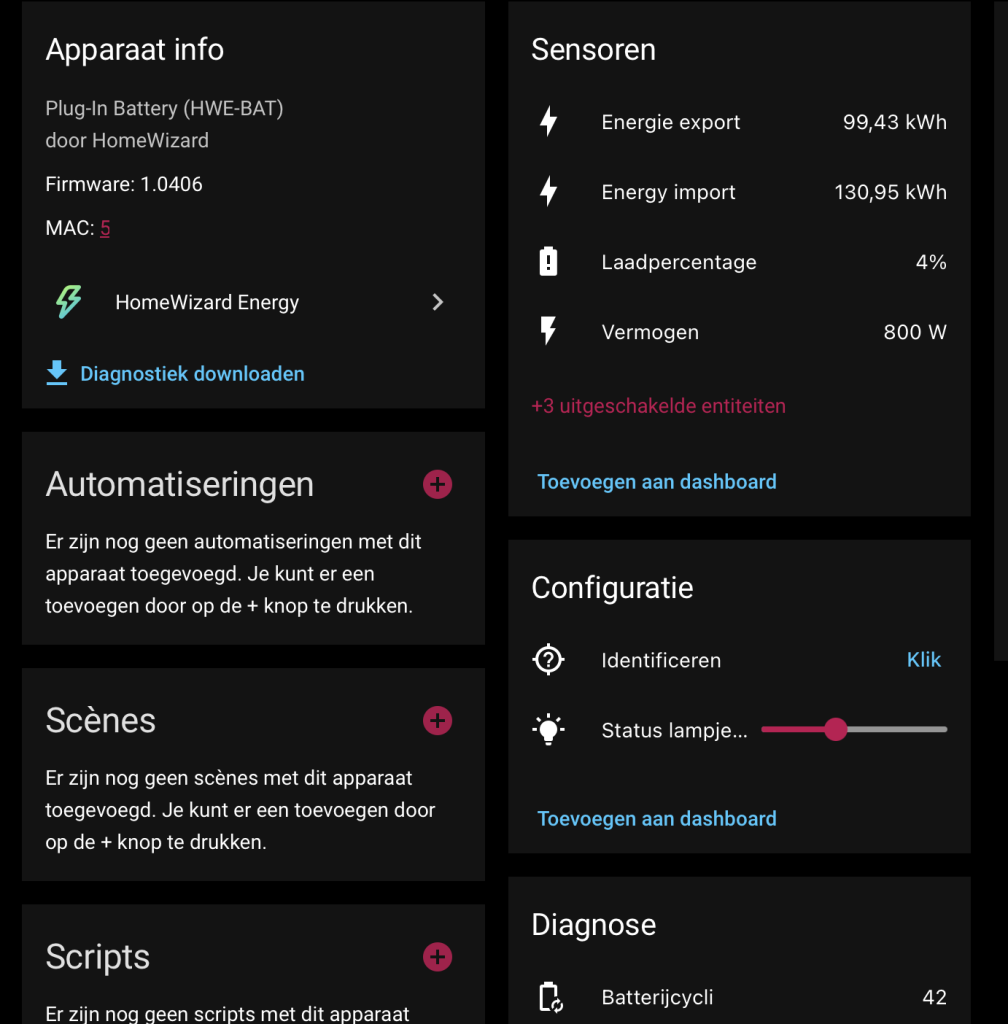 Apparaat info

Plug-In Battery (HWE-BAT)
door HomeWizard

Firmware: 1.0406

MAC: 5

HomeWizard Energy

Diagnostiek downloaden

Automatiseringen

Er zijn nog geen automatiseringen met dit apparaat toegevoegd. Je kunt er een toevoegen door op de + knop te drukken.

Scènes

Er zijn nog geen scènes met dit apparaat toegevoegd. Je kunt er een toevoegen door op de + knop te drukken.

Scripts

Er zijn nog geen scripts met dit apparaat

Sensoren

Energie export 99,43 kWh

Energy import 130,95 kWh

Laadpercentage 4%

Vermogen 800 W

+3 uitgeschakelde entiteiten

Toevoegen aan dashboard

Configuratie

Identificeren Klik

Status lampje...

Toevoegen aan dashboard

Diagnose

Batterijcycli 42